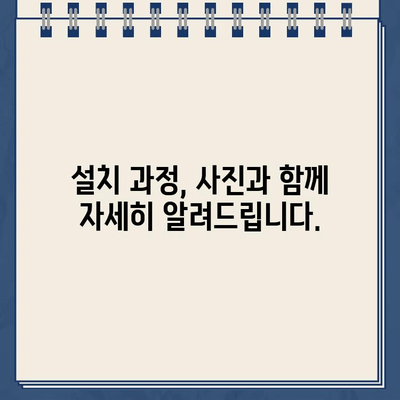 설치 과정, 사진과 함께 자세히 알려드립니다.